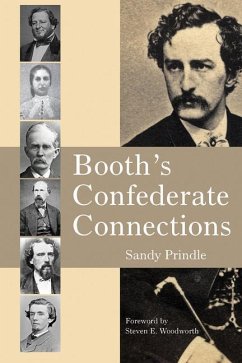 Booth's Confederate Connections

Sandy Prindle

Foreword by
Steven E. Woodworth